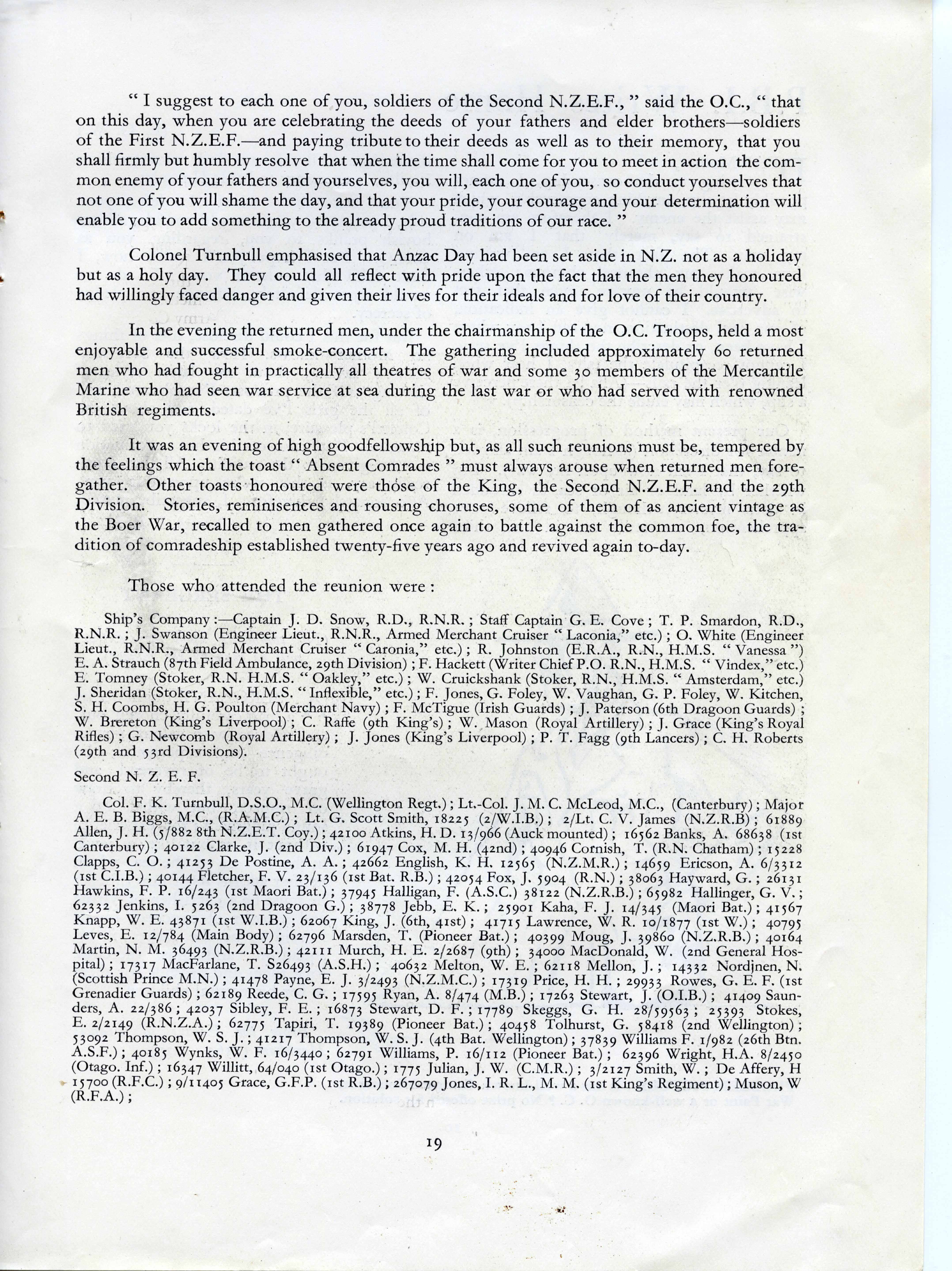 " I suggest to each one of you, soldiers of the Second N.Z.E.F., " said the O.C., " that on this day, when you are celebrating the deeds of your fathers and elder brothers—soldiers of the First N.Z.E.F.—and paying tribute to their deeds as well as to their memory, that you shall firmly but humbly resolve that when the time shall come for you to meet in action the common enemy of your fathers and yourselves, you will, each one of you, so conduct yourselves that not one of you will shame the day, and that your pride, your courage and your determination will enable you to add something to the already proud traditions of our race. "

Colonel Turnbull emphasised that Anzac Day had been set aside in N.Z. not as a holiday but as a holy day. They could all reflect with pride upon the fact that the men they honoured had willingly faced danger and given their lives for their ideals and for love of their country.

In the evening the returned men, under the chairmanship of the O.C. Troops, held a most enjoyable and successful smoke-concert. The gathering included approximately 60 returned men who had fought in practically all theatres of war and some 30 members of the Mercantile Marine who had seen war service at sea during the last war or who had served with renowned British regiments.

It was an evening of high goodfellowship but, as all such reunions must be, tempered by the feelings which the toast " Absent Comrades " must always arouse when returned men foregather. Other toasts honoured were those of the King, the Second N.Z.E.F. and the 29th Division. Stories, reminisences and rousing choruses, some of them of as ancient vintage as the Boer War, recalled to men gathered once again to battle against the common foe, the tradition of comradeship established twenty-five years ago and revived again to-day.

Those who attended the reunion were :

Ship's Company :—Captain J. D. Snow, R.D., R.N.R. ; Staff Captain G. E. Cove ; T. P. Smardon, R.D., R.N.R. ; J. Swanson (Engineer Lieut., R.N.R., Armed Merchant Cruiser " Laconia," etc.) ; O. White (Engineer Lieut., R.N.R., Armed Merchant Cruiser " Caronia," etc.) ; R. Johnston (E.R.A., R.N., H.M.S. " Vanessa ") E. A. Strauch (87th Field Ambulance, 29th Division) ; F. Hackett (Writer Chief P.O. R.N., H.M.S. " Vindex," etc.) E. Tomney (Stoker, R.N. H.M.S. " Oakley," etc.) ; W. Cruickshank (Stoker, R.N., H.M.S. " Amsterdam," etc.) J. Sheridan (Stoker, R.N., H.M.S. " Inflexible," etc.) ; F. Jones, G. Foley, W. Vaughan, G. P. Foley, W. Kitchen, S. H. Coombs, H. G. Poulton (Merchant Navy) ; F. McTigue (Irish Guards) ; J. Paterson (6th Dragoon Guards) ; W. Brereton (King's Liverpool) ; C. Raffe (9th King's) ; W. Mason (Royal Artillery) ; J. Grace (King's Royal Rifles) ; G. Newcomb (Royal Artillery) ; J. Jones (King's Liverpool) ; P. T. Fagg (9th Lancers) ; C. H. Roberts (29th and 53rd Divisions).

Second N. Z. E. F.

Col. F. K. Turnbull, D.S.O., M.C. (Wellington Regt.) ; Lt.-Col. J. M. C. McLeod, M.C., (Canterbury) ; Major A. E. B. Biggs, M.C., (R.A.M.C.) ; Lt. G. Scott Smith, 18225 (2/W.I.B.) ; 2/Lt. C. V. James (N.Z.R.B) ; 61889 Allen, J. H. (5/882 8th N.Z.E.T. Coy.) ; 42100 Atkins, H. D. 13/966 (Auck mounted) ; 16562 Banks, A. 68638 (1st Canterbury) ; 40122 Clarke, J. (2nd Div.) ; 61947 Cox, M. H. (42nd) ; 40946 Cornish, T. (R.N. Chatham) ; 15228 Clapps, C. O. ; 41253 De Postine, A. A. ; 42662 English, K. H. 12565 (N.Z.M.R.) ; 14659 Ericson, A. 6/3312 (1st C.I.B.) ; 40144 Fletcher, F. V. 23/136 (1st Bat. R.B.) ; 42054 Fox, J. 5904 (R.N.) ; 38063 Hayward, G. ; 26131 Hawkins, F. P. 16/243 (1st Maori Bat.) ; 37945 Halligan, F. (A.S.C.) 38122 (N.Z.R.B.) ; 65982 Hallinger, G. V. ; 62332 Jenkins, I. 5263 (2nd Dragoon G.) ; 38778 Jebb, E. K. ; 25901 Kaha, F. J. 14/345 (Maori Bat.) ; 41567 Knapp, W. E. 43871 (1st W.I.B.) ; 62067 King, J. (6th, 41st) ; 41715 Lawrence, W. R. 10/1877 (1st W.) ; 40795 Leves, E. 12/784 (Main Body) ; 62796 Marsden, T. (Pioneer Bat.) ; 40399 Moug, J. 39860 (N.Z.R.B.) ; 40164 Martin, N. M. 36493 (N.Z.R.B.) ; 42111 Murch, H. E. 2/2687 (9th) ; 34000 MacDonald, W. (2nd General Hospital) ; 17317 MacFarlane, T. S26493 (A.S.H.) ; 40632 Melton, W. E. ; 62118 Mellon, J. ; 14332 Nordjnen, N. (Scottish Prince M.N.) ; 41478 Payne, E. J. 3/2493 (N.Z.M.C.) ; 17319 Price, H. H. ; 29933 Rowes, G. E. F. (1st Grenadier Guards) ; 62189 Reede, C. G. ; 17595 Ryan, A. 8/474 (M.B.) ; 17263 Stewart, J. (O.I.B.) ; 41409 Saunders, A. 22/386 ; 42037 Sibley, F. E. ; 16873 Stewart, D. F. ; 17789 Skeggs, G. H. 28/59563 ; 25393 Stokes, E. 2/2149 (R.N.Z.A.) ; 62775 Tapiri, T. 19389 (Pioneer Bat.) ; 40458 Tolhurst, G. 58418 (2nd Wellington) ; 53092 Thompson, W. S. J. ; 41217 Thompson, W. S. J. (4th Bat. Wellington) ; 37839 Williams F. 1/982 (26th Btn. A.S.F.) ; 40185 Wynks, W. F. 16/3440 ; 62791 Williams, P. 16/112 (Pioneer Bat.) ; 62396 Wright, H.A. 8/2450 (Otago. Inf.) ; 16347 Willitt, 64/040 (1st Otago.) ; 1775 Julian, J. W. (C.M.R.) ; 3/2127 Smith, W. ; De Affery, H 15700 (R.F.C.) ; 9/11405 Grace, G.F.P. (1st R.B.) ; 267079 Jones, I. R. L., M. M. (1st King's Regiment) ; Muson, W (R.F.A.) ;

19